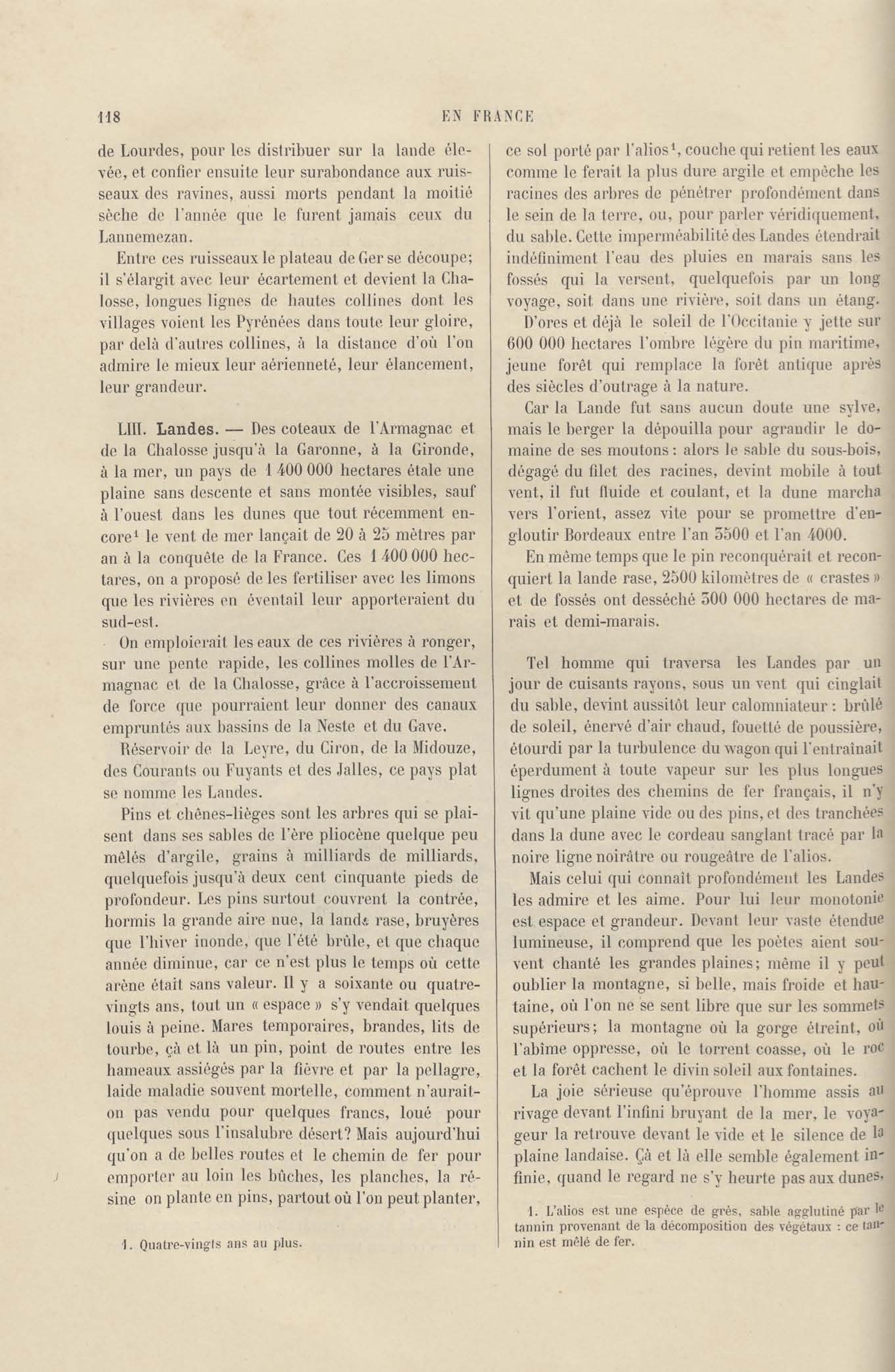 118 EN FRANCE

de Lourdes, pour les distribuer sur la lande élevée, et confier ensuite leur surabondance aux ruisseaux des ravines, aussi morts pendant la moitié sèche de l'année que le furent jamais ceux du Lannemezan.

Entre ces ruisseaux le plateau de Ger se découpe; il s'élargit avec leur écartement et devient la Chalosse, longues lignes de hautes collines dont les villages voient les Pyrénées dans toute leur gloire, par delà d'autres collines, à la distance d'où l'on admire le mieux leur aérienneté, leur élancement, leur grandeur.

LIII. Landes. — Des coteaux de l'Armagnac et de la Chalosse jusqu'à la Garonne, à la Gironde, à la mer, un pays de 1 400 000 hectares étale une plaine sans descente et sans montée visibles, sauf à l'ouest dans les dunes que tout récemment encore$^1$ le vent de mer lançait de 20 à 25 mètres par an à la conquête de la France. Ces 1 400 000 hectares, on a proposé de les fertiliser avec les limons que les rivières en éventail leur apporteraient du sud-est.

On emploierait les eaux de ces rivières à ronger, sur une pente rapide, les collines molles de l'Armagnac et de la Chalosse, grâce à l'accroissement de force que pourraient leur donner des canaux empruntés aux bassins de la Neste et du Gave.

Réservoir de la Leyre, du Ciron, de la Midouze, des Courants ou Fuyants et des Jalles, ce pays plat se nomme les Landes.

Pins et chênes-lièges sont les arbres qui se plaisent dans ses sables de l'ère pliocène quelque peu mêlés d'argile, grains à milliards de milliards, quelquefois jusqu'à deux cent cinquante pieds de profondeur. Les pins surtout couvrent la contrée, hormis la grande aire nue, la lande rase, bruyères que l'hiver inonde, que l'été brûle, et que chaque année diminue, car ce n'est plus le temps où cette arène était sans valeur. Il y a soixante ou quatre-vingts ans, tout un « espace » s'y vendait quelques louis à peine. Mares temporaires, brandes, lits de tourbe, çà et là un pin, point de routes entre les hameaux assiégés par la fièvre et par la pellagre, laide maladie souvent mortelle, comment n'aurait-on pas vendu pour quelques francs, loué pour quelques sous l'insalubre désert? Mais aujourd'hui qu'on a de belles routes et le chemin de fer pour emporter au loin les bûches, les planches, la résine on plante en pins, partout où l'on peut planter,

1. Quatre-vingts ans au plus.

ce sol porté par l'alios$^1$, couche qui retient les eaux comme le ferait la plus dure argile et empêche les racines des arbres de pénétrer profondément dans le sein de la terre, ou, pour parler véridiquement, du sable. Cette imperméabilité des Landes étendrait indéfiniment l'eau des pluies en marais sans les fossés qui la versent, quelquefois par un long voyage, soit dans une rivière, soit dans un étang.

D'ores et déjà le soleil de l'Occitanie y jette sur 600 000 hectares l'ombre légère du pin maritime, jeune forêt qui remplace la forêt antique après des siècles d'outrage à la nature.

Car la Lande fut sans aucun doute une sylve, mais le berger la dépouilla pour agrandir le domaine de ses moutons : alors le sable du sous-bois, dégagé du filet des racines, devint mobile à tout vent, il fut fluide et coulant, et la dune marcha vers l'orient, assez vite pour se promettre d'engloutir Bordeaux entre l'an 3500 et l'an 4000.

En même temps que le pin reconquérait et reconquiert la lande rase, 2500 kilomètres de « crastes » et de fossés ont desséché 300 000 hectares de marais et demi-marais.

Tel homme qui traversa les Landes par un jour de cuisants rayons, sous un vent qui cinglait du sable, devint aussitôt leur calomniateur : brûlé de soleil, énervé d'air chaud, fouetté de poussière, étourdi par la turbulence du wagon qui l'entraînait éperdument à toute vapeur sur les plus longues lignes droites des chemins de fer français, il n'y vit qu'une plaine vide ou des pins, et des tranchées dans la dune avec le cordeau sanglant tracé par la noire ligne noirâtre ou rougeâtre de l'alios.

Mais celui qui connaît profondément les Landes les admire et les aime. Pour lui leur monotonie est espace et grandeur. Devant leur vaste étendue lumineuse, il comprend que les poètes aient souvent chanté les grandes plaines; même il y peut oublier la montagne, si belle, mais froide et hautaine, où l'on ne se sent libre que sur les sommets supérieurs; la montagne où la gorge étreint, où l'abîme oppresse, où le torrent coasse, où le roc et la forêt cachent le divin soleil aux fontaines.

La joie sérieuse qu'éprouve l'homme assis au rivage devant l'infini bruyant de la mer, le voyageur la retrouve devant le vide et le silence de la plaine landaise. Çà et là elle semble également infinie, quand le regard ne s'y heurte pas aux dunes.

1. L'alios est une espèce de grès, sable agglutiné par le tannin provenant de la décomposition des végétaux : ce tannin est mêlé de fer.